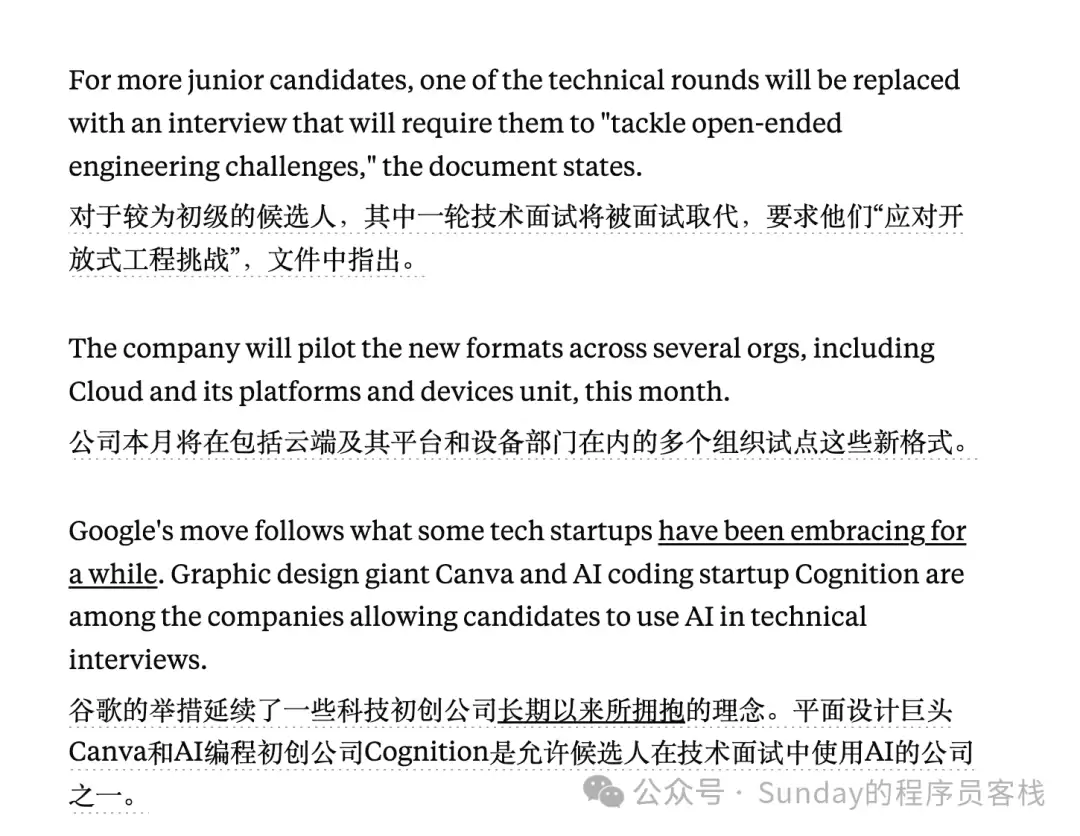 For more junior candidates, one of the technical rounds will be replaced with an interview that will require them to "tackle open-ended engineering challenges," the document states.
对于较为初级的候选人，其中一轮技术面试将被面试取代，要求他们“应对开放式工程挑战”，文件中指出。

The company will pilot the new formats across several orgs, including Cloud and its platforms and devices unit, this month.
公司本月将在包括云端及其平台和设备部门在内的多个组织试点这些新格式。

Google's move follows what some tech startups have been embracing for a while. Graphic design giant Canva and AI coding startup Cognition are among the companies allowing candidates to use AI in technical interviews.
谷歌的举措延续了一些科技初创公司长期以来所拥抱的理念。平面设计巨头Canva和AI编程初创公司Cognition是允许候选人在技术面试中使用AI的公司之一。

公众号 · Sunday的程序员客栈